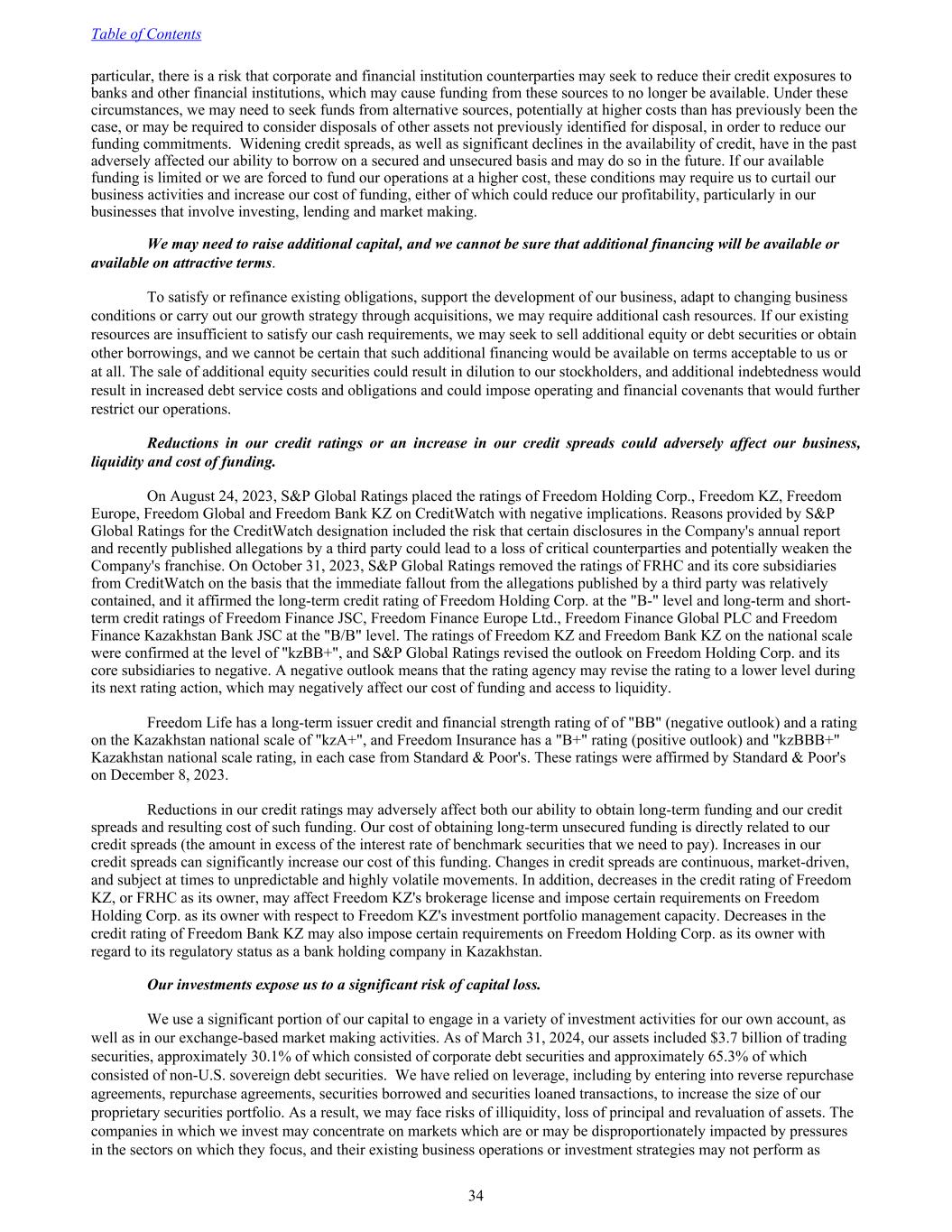 Table of Contents

particular, there is a risk that corporate and financial institution counterparties may seek to reduce their credit exposures to banks and other financial institutions, which may cause funding from these sources to no longer be available. Under these circumstances, we may need to seek funds from alternative sources, potentially at higher costs than has previously been the case, or may be required to consider disposals of other assets not previously identified for disposal, in order to reduce our funding commitments. Widening credit spreads, as well as significant declines in the availability of credit, have in the past adversely affected our ability to borrow on a secured and unsecured basis and may do so in the future. If our available funding is limited or we are forced to fund our operations at a higher cost, these conditions may require us to curtail our business activities and increase our cost of funding, either of which could reduce our profitability, particularly in our businesses that involve investing, lending and market making.

We may need to raise additional capital, and we cannot be sure that additional financing will be available or available on attractive terms.

To satisfy or refinance existing obligations, support the development of our business, adapt to changing business conditions or carry out our growth strategy through acquisitions, we may require additional cash resources. If our existing resources are insufficient to satisfy our cash requirements, we may seek to sell additional equity or debt securities or obtain other borrowings, and we cannot be certain that such additional financing would be available on terms acceptable to us or at all. The sale of additional equity securities could result in dilution to our stockholders, and additional indebtedness would result in increased debt service costs and obligations and could impose operating and financial covenants that would further restrict our operations.

Reductions in our credit ratings or an increase in our credit spreads could adversely affect our business, liquidity and cost of funding.

On August 24, 2023, S&P Global Ratings placed the ratings of Freedom Holding Corp., Freedom KZ, Freedom Europe, Freedom Global and Freedom Bank KZ on CreditWatch with negative implications. Reasons provided by S&P Global Ratings for the CreditWatch designation included the risk that certain disclosures in the Company's annual report and recently published allegations by a third party could lead to a loss of critical counterparties and potentially weaken the Company's franchise. On October 31, 2023, S&P Global Ratings removed the ratings of FRHC and its core subsidiaries from CreditWatch on the basis that the immediate fallout from the allegations published by a third party was relatively contained, and it affirmed the long-term credit rating of Freedom Holding Corp. at the "B-" level and long-term and short-term credit ratings of Freedom Finance JSC, Freedom Finance Europe Ltd., Freedom Finance Global PLC and Freedom Finance Kazakhstan Bank JSC at the "B/B" level. The ratings of Freedom KZ and Freedom Bank KZ on the national scale were confirmed at the level of "kzBB+", and S&P Global Ratings revised the outlook on Freedom Holding Corp. and its core subsidiaries to negative. A negative outlook means that the rating agency may revise the rating to a lower level during its next rating action, which may negatively affect our cost of funding and access to liquidity.

Freedom Life has a long-term issuer credit and financial strength rating of of "BB" (negative outlook) and a rating on the Kazakhstan national scale of "kzA+", and Freedom Insurance has a "B+" rating (positive outlook) and "kzBBB+" Kazakhstan national scale rating, in each case from Standard & Poor's. These ratings were affirmed by Standard & Poor's on December 8, 2023.

Reductions in our credit ratings may adversely affect both our ability to obtain long-term funding and our credit spreads and resulting cost of such funding. Our cost of obtaining long-term unsecured funding is directly related to our credit spreads (the amount in excess of the interest rate of benchmark securities that we need to pay). Increases in our credit spreads can significantly increase our cost of this funding. Changes in credit spreads are continuous, market-driven, and subject at times to unpredictable and highly volatile movements. In addition, decreases in the credit rating of Freedom KZ, or FRHC as its owner, may affect Freedom KZ's brokerage license and impose certain requirements on Freedom Holding Corp. as its owner with respect to Freedom KZ's investment portfolio management capacity. Decreases in the credit rating of Freedom Bank KZ may also impose certain requirements on Freedom Holding Corp. as its owner with regard to its regulatory status as a bank holding company in Kazakhstan.

Our investments expose us to a significant risk of capital loss.

We use a significant portion of our capital to engage in a variety of investment activities for our own account, as well as in our exchange-based market making activities. As of March 31, 2024, our assets included $3.7 billion of trading securities, approximately 30.1% of which consisted of corporate debt securities and approximately 65.3% of which consisted of non-U.S. sovereign debt securities. We have relied on leverage, including by entering into reverse repurchase agreements, repurchase agreements, securities borrowed and securities loaned transactions, to increase the size of our proprietary securities portfolio. As a result, we may face risks of illiquidity, loss of principal and revaluation of assets. The companies in which we invest may concentrate on markets which are or may be disproportionately impacted by pressures in the sectors on which they focus, and their existing business operations or investment strategies may not perform as

34